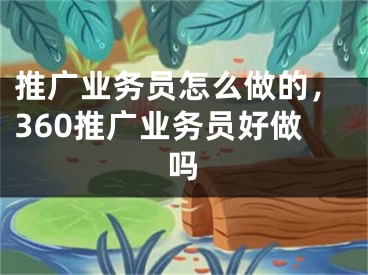 推广业务员怎么做的，360推广业务员好做吗